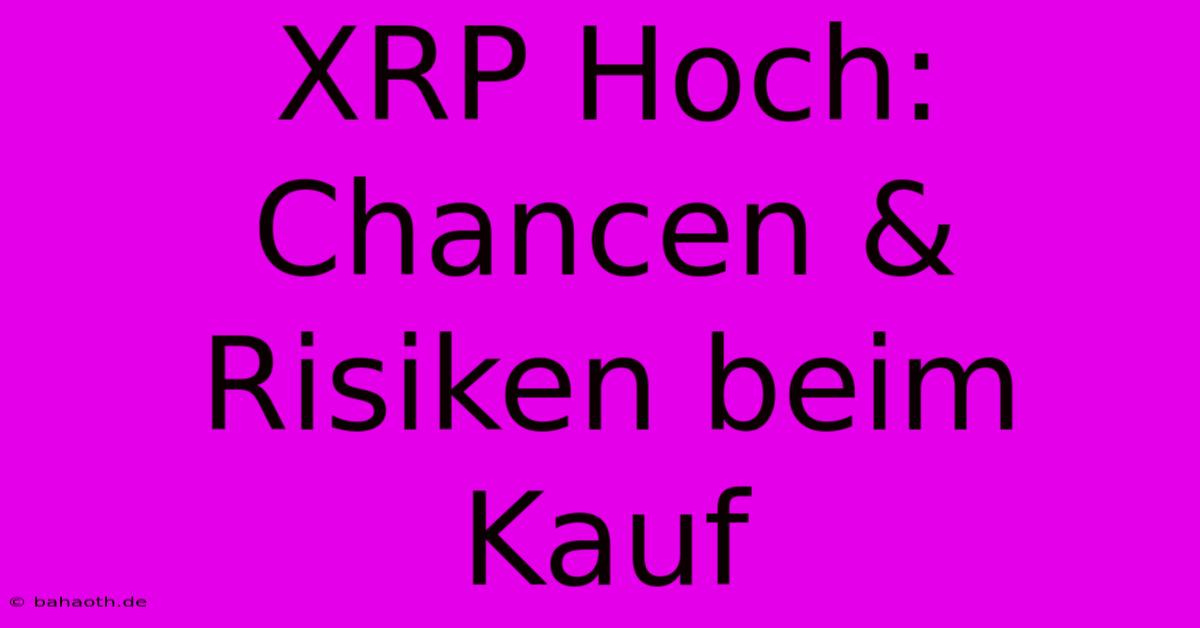 XRP Hoch: Chancen & Risiken beim Kauf

© bahaoth.de